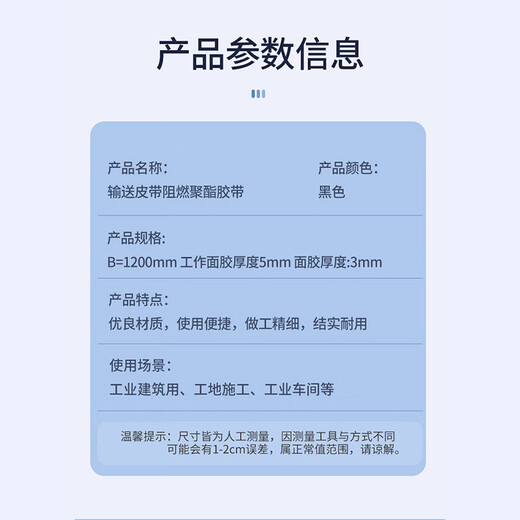 产品参数信息

产品名称：
输送皮带阻燃聚酯胶带

产品颜色：
黑色

产品规格：
B=1200mm 工作面胶厚度5mm 面胶厚度:3mm

产品特点：
优良材质，使用便捷，做工精细，结实耐用

使用场景：
工业建筑用、工地施工、工业车间等

温馨提示：尺寸皆为人工测量，因测量工具与方式不同可能会有1-2cm误差，属正常值范围，请谅解。